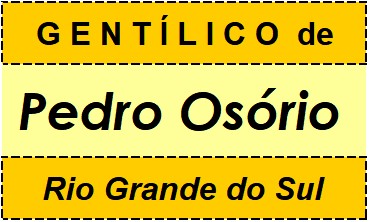 GENTÍLICO de

Pedro Osório

Rio Grande do Sul